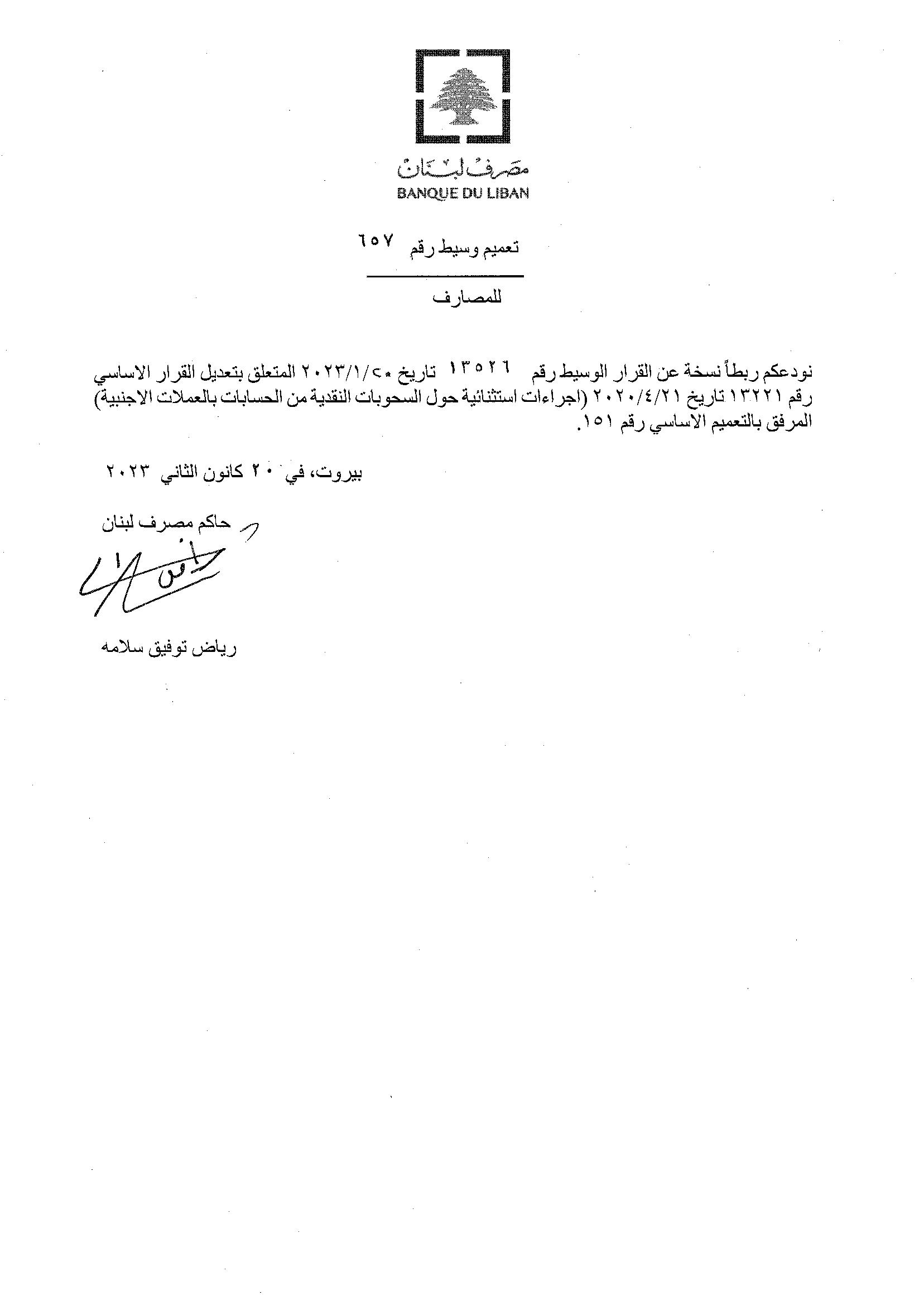 مصرف لبنان
BANQUE DU LIBAN

تعميم وسيط رقم ٦٥٧

للمصارف

نودعكم ربطاً نسخة عن القرار الوسيط رقم ١٣٥٢٦ تاريخ ٢٠٢٣/١/٢٠ المتعلق بتعديل القرار الاساسي رقم ١٣٢٢١ تاريخ ٢٠٢٠/٤/٢١ (اجراءات استثنائية حول السحوبات النقدية من الحسابات بالعملات الاجنبية) المرفق بالتعميم الاساسي رقم ١٥١.

بيروت، في ٢٠ كانون الثاني ٢٠٢٣

حاكم مصرف لبنان

رياض توفيق سلامه